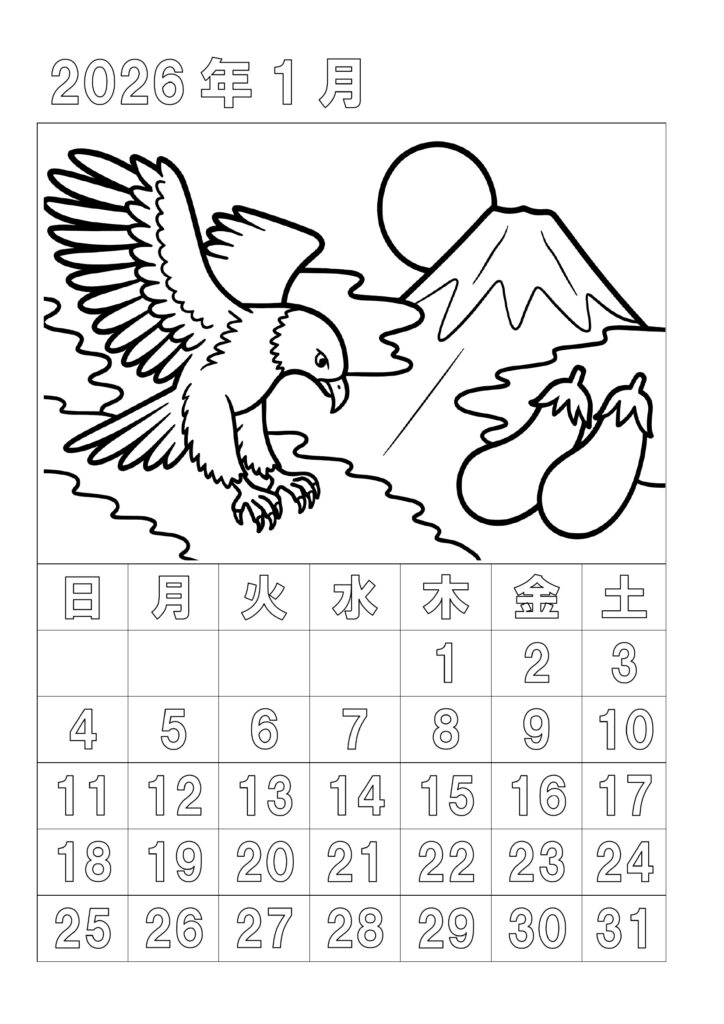 2026年1月

| 日 | 月 | 火 | 水 | 木 | 金 | 土 |
|---|---|---|---|---|---|---|
| | | | | 1 | 2 | 3 |
| 4 | 5 | 6 | 7 | 8 | 9 | 10 |
| 11 | 12 | 13 | 14 | 15 | 16 | 17 |
| 18 | 19 | 20 | 21 | 22 | 23 | 24 |
| 25 | 26 | 27 | 28 | 29 | 30 | 31 |